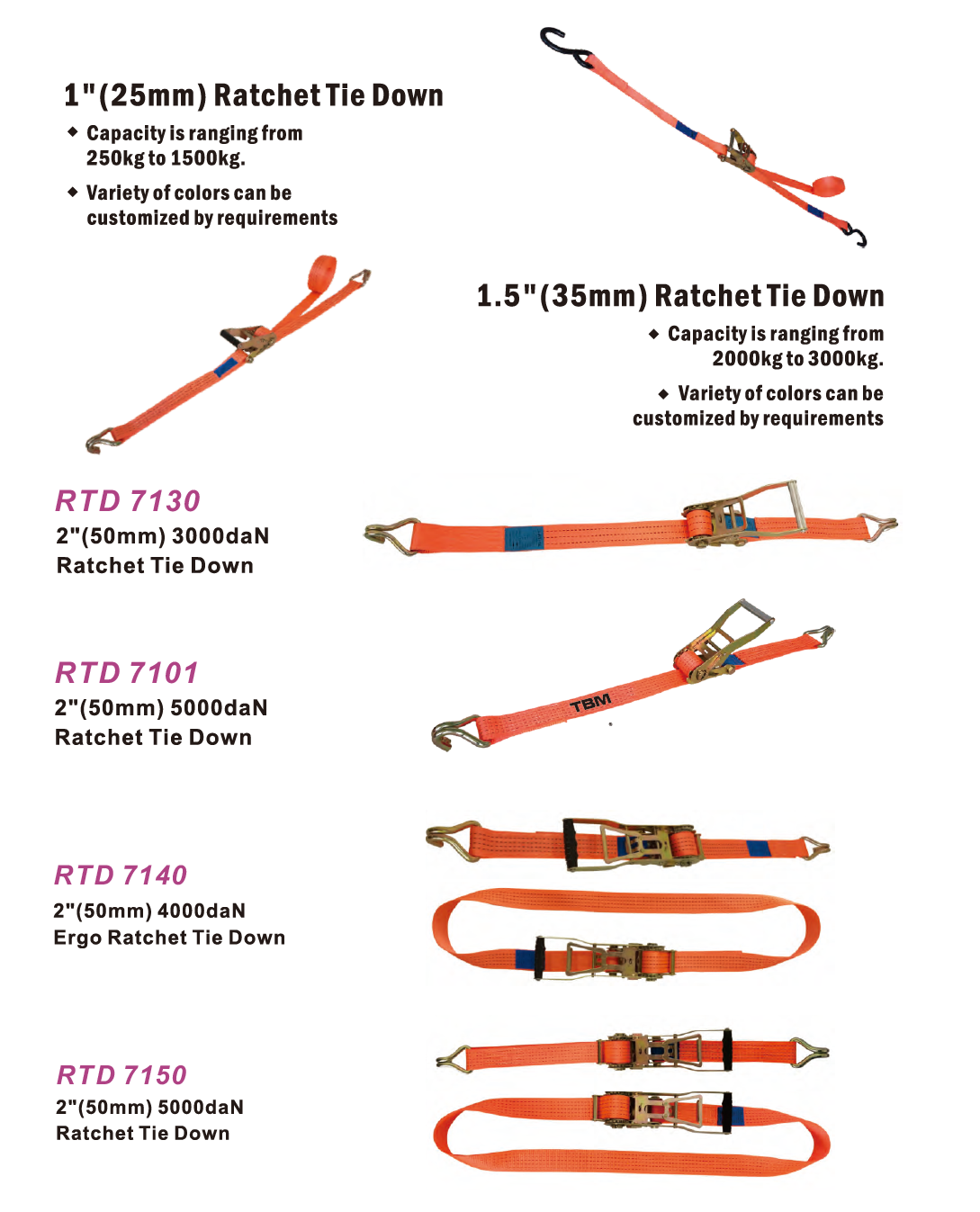 1"(25mm) Ratchet Tie Down

◆ Capacity is ranging from 250kg to 1500kg.

◆ Variety of colors can be customized by requirements

1.5"(35mm) Ratchet Tie Down

◆ Capacity is ranging from 2000kg to 3000kg.

◆ Variety of colors can be customized by requirements

RTD 7130
2"(50mm) 3000daN
Ratchet Tie Down

RTD 7101
2"(50mm) 5000daN
Ratchet Tie Down

TBM

RTD 7140
2"(50mm) 4000daN
Ergo Ratchet Tie Down

RTD 7150
2"(50mm) 5000daN
Ratchet Tie Down